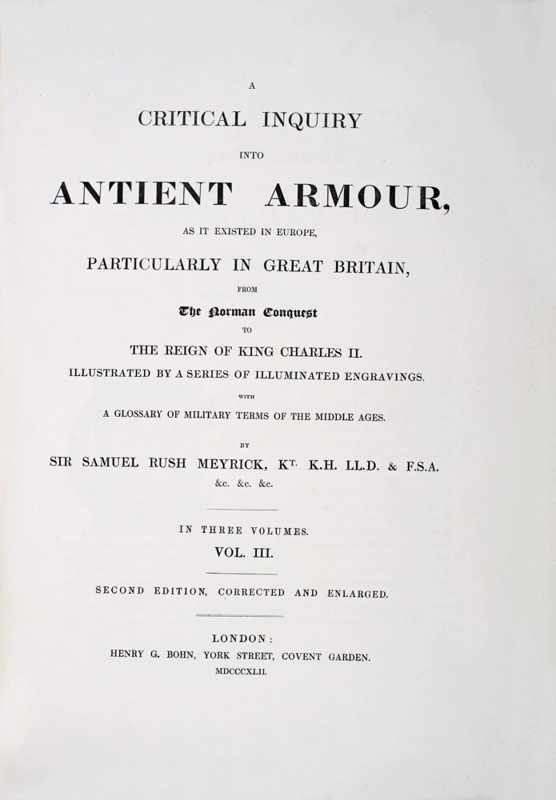 A
CRITICAL INQUIRY
INTO
ANTIENT ARMOUR,
AS IT EXISTED IN EUROPE,
PARTICULARLY IN GREAT BRITAIN,
FROM
The Norman Conquest
TO
THE REIGN OF KING CHARLES II.
ILLUSTRATED BY A SERIES OF ILLUMINATED ENGRAVINGS.
WITH
A GLOSSARY OF MILITARY TERMS OF THE MIDDLE AGES.
BY
SIR SAMUEL RUSH MEYRICK, K$^{T.}$ K.H. LL.D. & F.S.A.
&c. &c. &c.

IN THREE VOLUMES.
VOL. III.

SECOND EDITION, CORRECTED AND ENLARGED.

LONDON:
HENRY G. BOHN, YORK STREET, COVENT GARDEN.
MDCCCXLII.